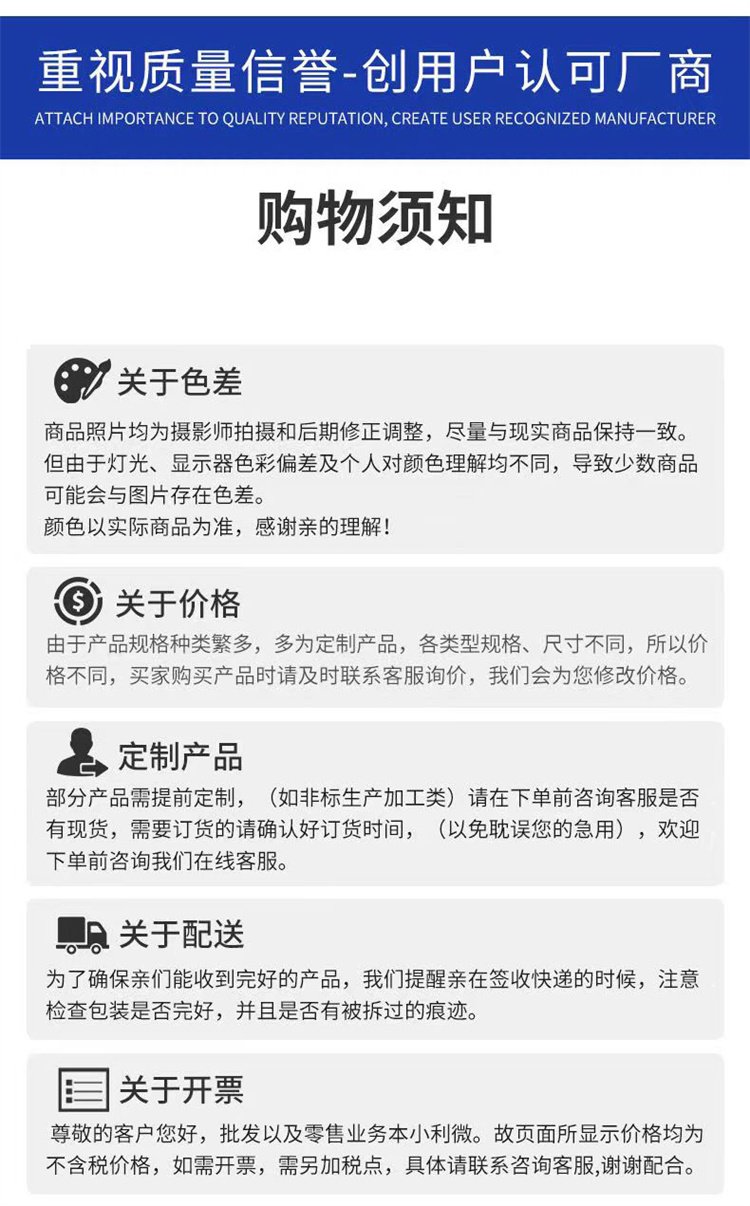 重视质量信誉-创用户认可厂商
ATTACH IMPORTANCE TO QUALITY REPUTATION, CREATE USER RECOGNIZED MANUFACTURER

购物须知

关于色差

商品照片均为摄影师拍摄和后期修正调整，尽量与现实商品保持一致。但由于灯光、显示器色彩偏差及个人对颜色理解均不同，导致少数商品可能会与图片存在色差。
颜色以实际商品为准，感谢亲的理解！

关于价格

由于产品规格种类繁多，多为定制产品，各类型规格、尺寸不同，所以价格不同，买家购买产品时请及时联系客服询价，我们会为您修改价格。

定制产品

部分产品需提前定制，（如非标生产加工类）请在下单前咨询客服是否有现货，需要订货的请确认好订货时间，（以免耽误您的急用），欢迎下单前咨询我们在线客服。

关于配送

为了确保亲们能收到完好的产品，我们提醒亲在签收快递的时候，注意检查包装是否完好，并且是否有被拆过的痕迹。

关于开票

尊敬的客户您好，批发以及零售业务本小利微。故页面所显示价格均为不含税价格，如需开票，需另加税点，具体请联系咨询客服,谢谢配合。